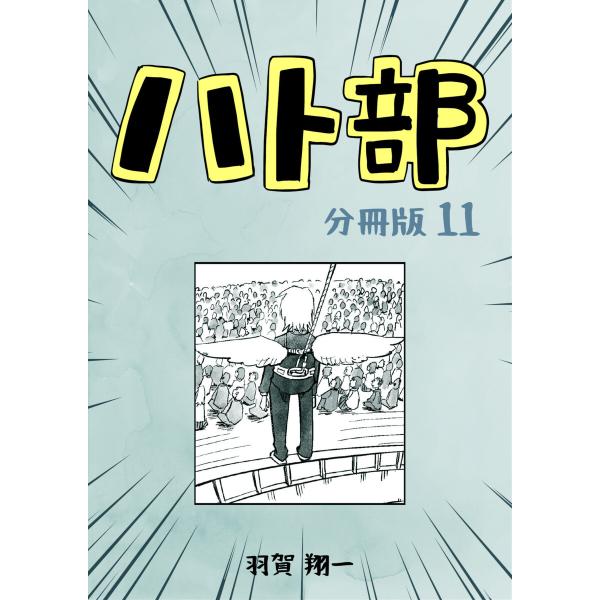 ハト部

分冊版 11

羽賀 翔一